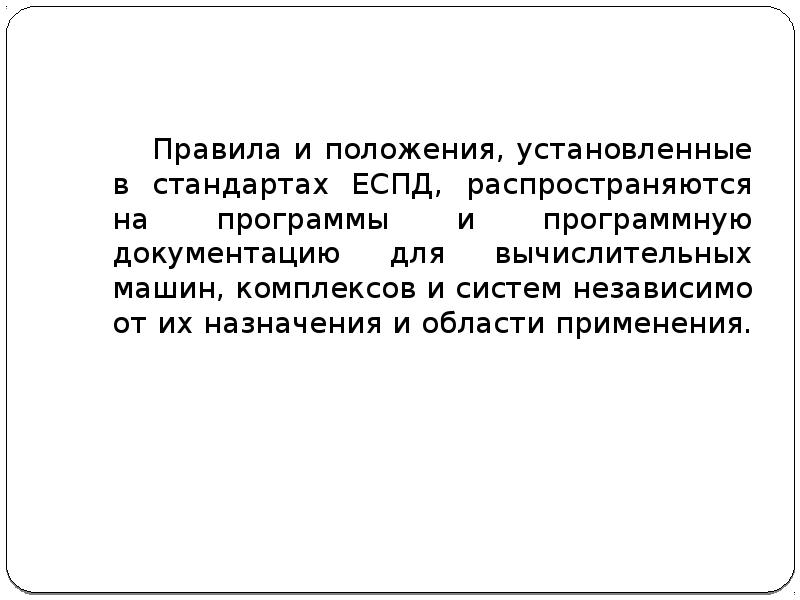 Правила и положения, установленные в стандартах ЕСПД, распространяются на программы и программную документацию для вычислительных машин, комплексов и систем независимо от их назначения и области применения.